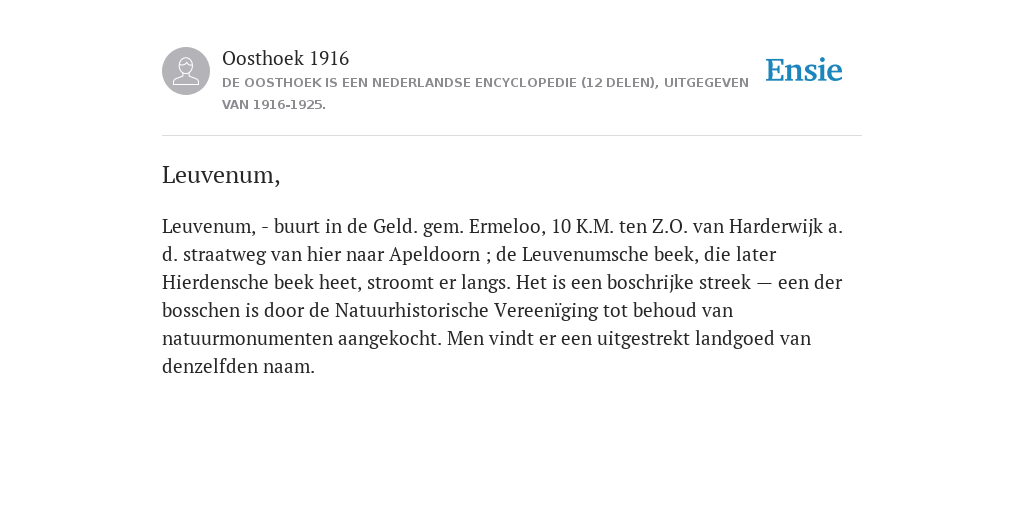 Oosthoek 1916
DE OOSTHOEK IS EEN NEDERLANDSE ENCYCLOPEDIE (12 DELEN), UITGEGEVEN VAN 1916-1925.

Ensie

Leuvenum,

Leuvenum, - buurt in de Geld. gem. Ermeloo, 10 K.M. ten Z.O. van Harderwijk a. d. straatweg van hier naar Apeldoorn ; de Leuvenumsche beek, die later Hierdensche beek heet, stroomt er langs. Het is een boschrijke streek — een der bosschen is door de Natuurhistorische Vereenïging tot behoud van natuurmonumenten aangekocht. Men vindt er een uitgestrekt landgoed van denzelfden naam.